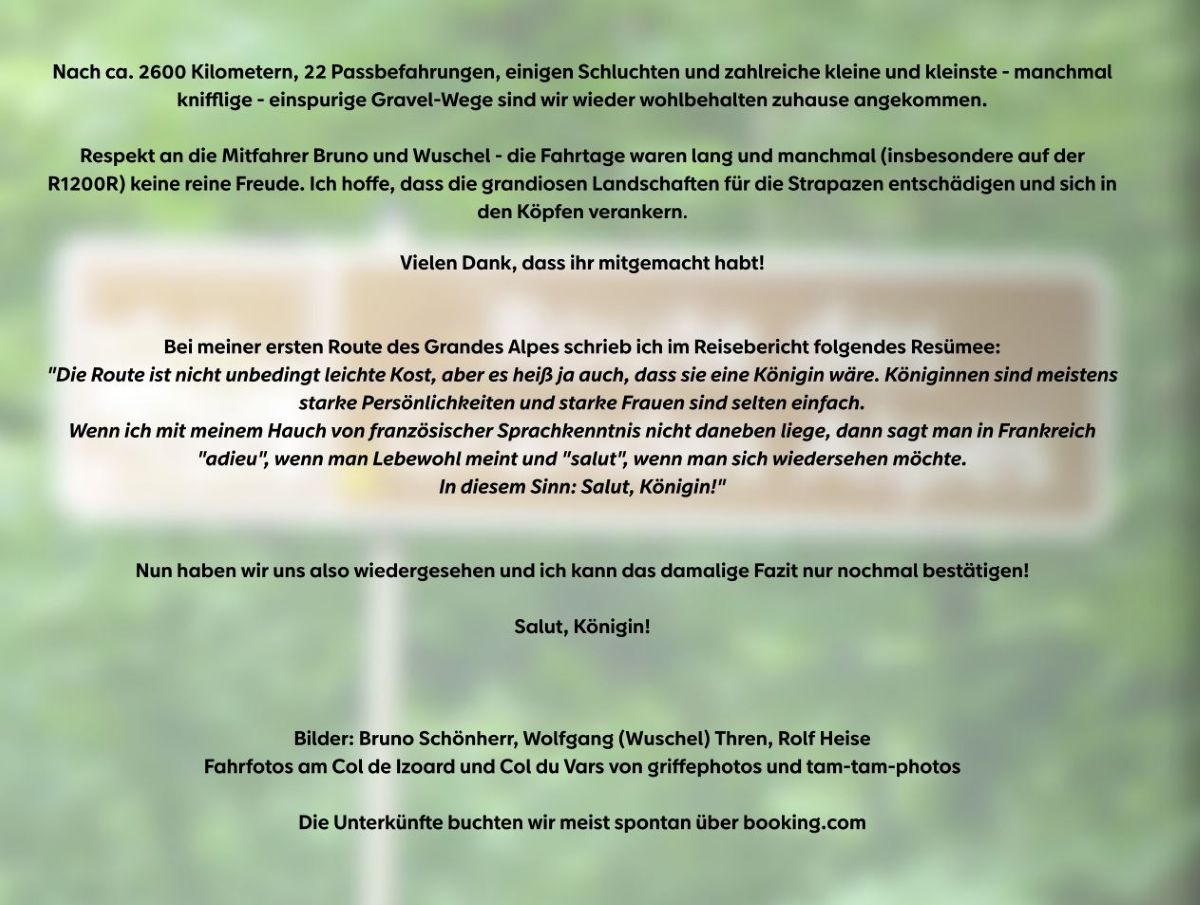 Nach ca. 2600 Kilometern, 22 Passbefahrungen, einigen Schluchten und zahlreiche kleine und kleinste - manchmal knifflige - einspurige Gravel-Wege sind wir wieder wohlbehalten zuhause angekommen.

Respekt an die Mitfahrer Bruno und Wuschel - die Fahrtage waren lang und manchmal (insbesondere auf der R1200R) keine reine Freude. Ich hoffe, dass die grandiosen Landschaften für die Strapazen entschädigen und sich in den Köpfen verankern.

Vielen Dank, dass ihr mitgemacht habt!

Bei meiner ersten Route des Grandes Alpes schrieb ich im Reisebericht folgendes Resümee:
"Die Route ist nicht unbedingt leichte Kost, aber es heiß ja auch, dass sie eine Königin wäre. Königinnen sind meistens starke Persönlichkeiten und starke Frauen sind selten einfach.
Wenn ich mit meinem Hauch von französischer Sprachkenntnis nicht daneben liege, dann sagt man in Frankreich "adieu", wenn man Lebewohl meint und "salut", wenn man sich wiedersehen möchte.
In diesem Sinn: Salut, Königin!"

Nun haben wir uns also wiedergesehen und ich kann das damalige Fazit nur nochmal bestätigen!

Salut, Königin!

Bilder: Bruno Schönherr, Wolfgang (Wuschel) Thren, Rolf Heise
Fahrfotos am Col de Izoard und Col du Vars von griffephotos und tam-tam-photos

Die Unterkünfte buchten wir meist spontan über booking.com